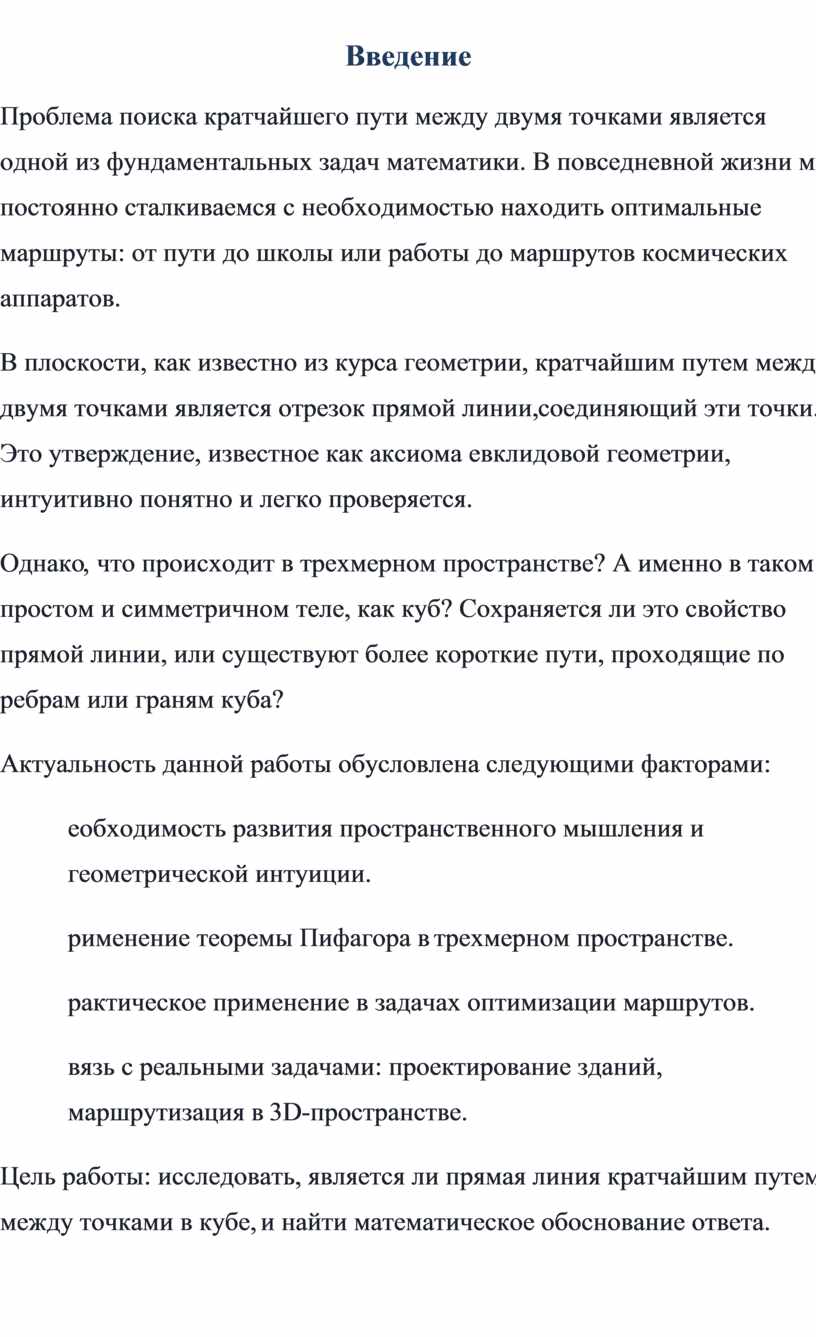 Введение

Проблема поиска кратчайшего пути между двумя точками является одной из фундаментальных задач математики. В повседневной жизни м постоянно сталкиваемся с необходимостью находить оптимальные маршруты: от пути до школы или работы до маршрутов космических аппаратов.

В плоскости, как известно из курса геометрии, кратчайшим путем межд двумя точками является отрезок прямой линии,соединяющий эти точки. Это утверждение, известное как аксиома евклидовой геометрии, интуитивно понятно и легко проверяется.

Однако, что происходит в трехмерном пространстве? А именно в таком простом и симметричном теле, как куб? Сохраняется ли это свойство прямой линии, или существуют более короткие пути, проходящие по ребрам или граням куба?

Актуальность данной работы обусловлена следующими факторами:

еобходимость развития пространственного мышления и геометрической интуиции.

рименение теоремы Пифагора в трехмерном пространстве.

рактическое применение в задачах оптимизации маршрутов.

вязь с реальными задачами: проектирование зданий, маршрутизация в 3D-пространстве.

Цель работы: исследовать, является ли прямая линия кратчайшим путем между точками в кубе, и найти математическое обоснование ответа.